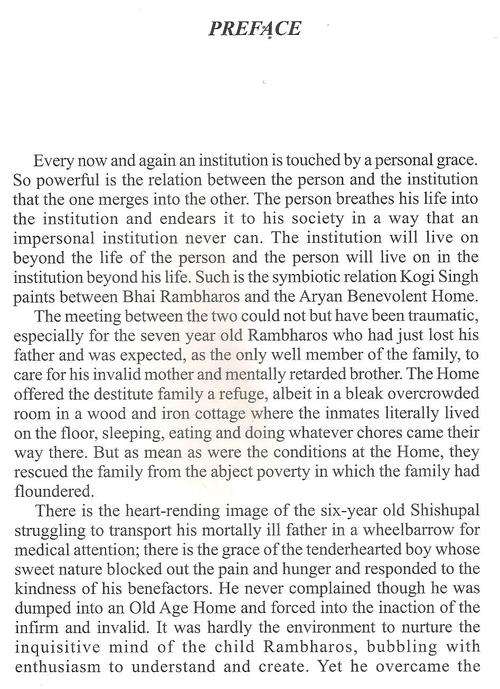 PREFACE

Every now and again an institution is touched by a personal grace. So powerful is the relation between the person and the institution that the one merges into the other. The person breathes his life into the institution and endears it to his society in a way that an impersonal institution never can. The institution will live on beyond the life of the person and the person will live on in the institution beyond his life. Such is the symbiotic relation Kogi Singh paints between Bhai Rambharos and the Aryan Benevolent Home.

The meeting between the two could not but have been traumatic, especially for the seven year old Rambharos who had just lost his father and was expected, as the only well member of the family, to care for his invalid mother and mentally retarded brother. The Home offered the destitute family a refuge, albeit in a bleak overcrowded room in a wood and iron cottage where the inmates literally lived on the floor, sleeping, eating and doing whatever chores came their way there. But as mean as were the conditions at the Home, they rescued the family from the abject poverty in which the family had floundered.

There is the heart-rending image of the six-year old Shishupal struggling to transport his mortally ill father in a wheelbarrow for medical attention; there is the grace of the tenderhearted boy whose sweet nature blocked out the pain and hunger and responded to the kindness of his benefactors. He never complained though he was dumped into an Old Age Home and forced into the inaction of the infirm and invalid. It was hardly the environment to nurture the inquisitive mind of the child Rambharos, bubbling with enthusiasm to understand and create. Yet he overcame the